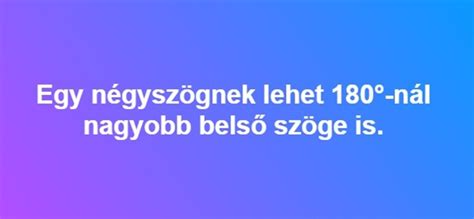 Egy négyszögnek lehet 180°-nál nagyobb belső szöge is.